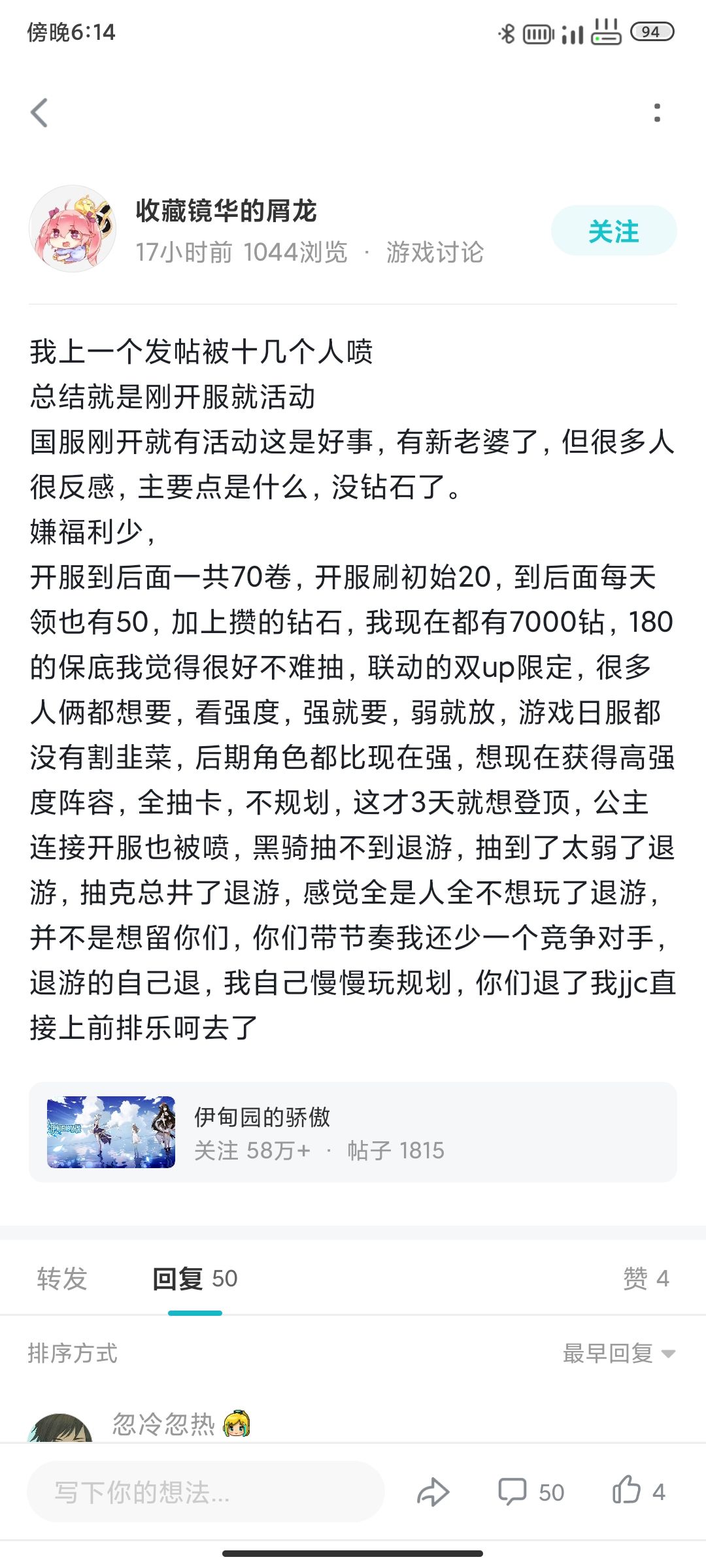 傍晚6:14

94

收藏镜华的屑龙
17小时前 1044浏览 · 游戏讨论

关注

我上一个发帖被十几个人喷
总结就是刚开服就活动
国服刚开就有活动这是好事，有新老婆了，但很多人很反感，主要点是什么，没钻石了。
嫌福利少，
开服到后面一共70卷，开服刷初始20，到后面每天领也有50，加上攒的钻石，我现在都有7000钻，180的保底我觉得很好不难抽，联动的双up限定，很多人俩都想要，看强度，强就要，弱就放，游戏日服都没有割韭菜，后期角色都比现在强，想现在获得高强度阵容，全抽卡，不规划，这才3天就想登顶，公主连接开服也被喷，黑骑抽不到退游，抽到了太弱了退游，抽克总井了退游，感觉全是人全不想玩了退游，并不是想留你们，你们带节奏我还少一个竞争对手，退游的自己退，我自己慢慢玩规划，你们退了我jjc直接上前排乐呵去了

伊甸园的骄傲
关注 58万+ · 帖子 1815

转发 回复 50 赞 4

排序方式 最早回复

忽冷忽热

写下你的想法...
50 4